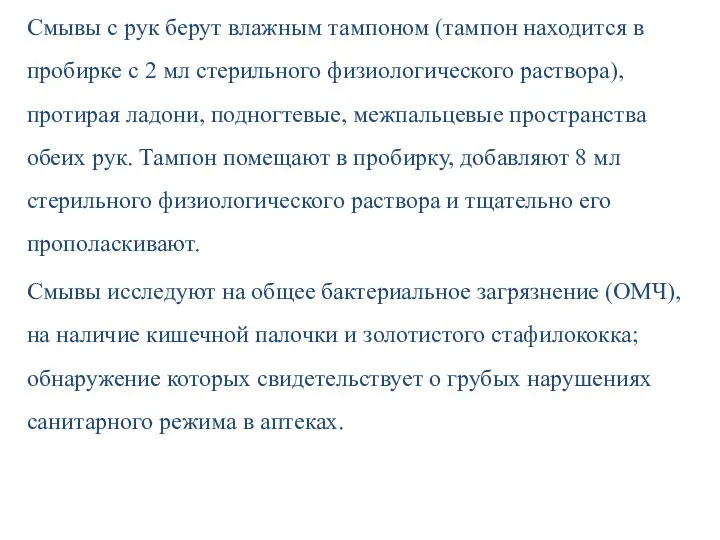 Смывы с рук берут влажным тампоном (тампон находится в пробирке с 2 мл стерильного физиологического раствора), протирая ладони, подногтевые, межпальцевые пространства обеих рук. Тампон помещают в пробирку, добавляют 8 мл стерильного физиологического раствора и тщательно его прополаскивают.

Смывы исследуют на общее бактериальное загрязнение (ОМЧ), на наличие кишечной палочки и золотистого стафилококка; обнаружение которых свидетельствует о грубых нарушениях санитарного режима в аптеках.